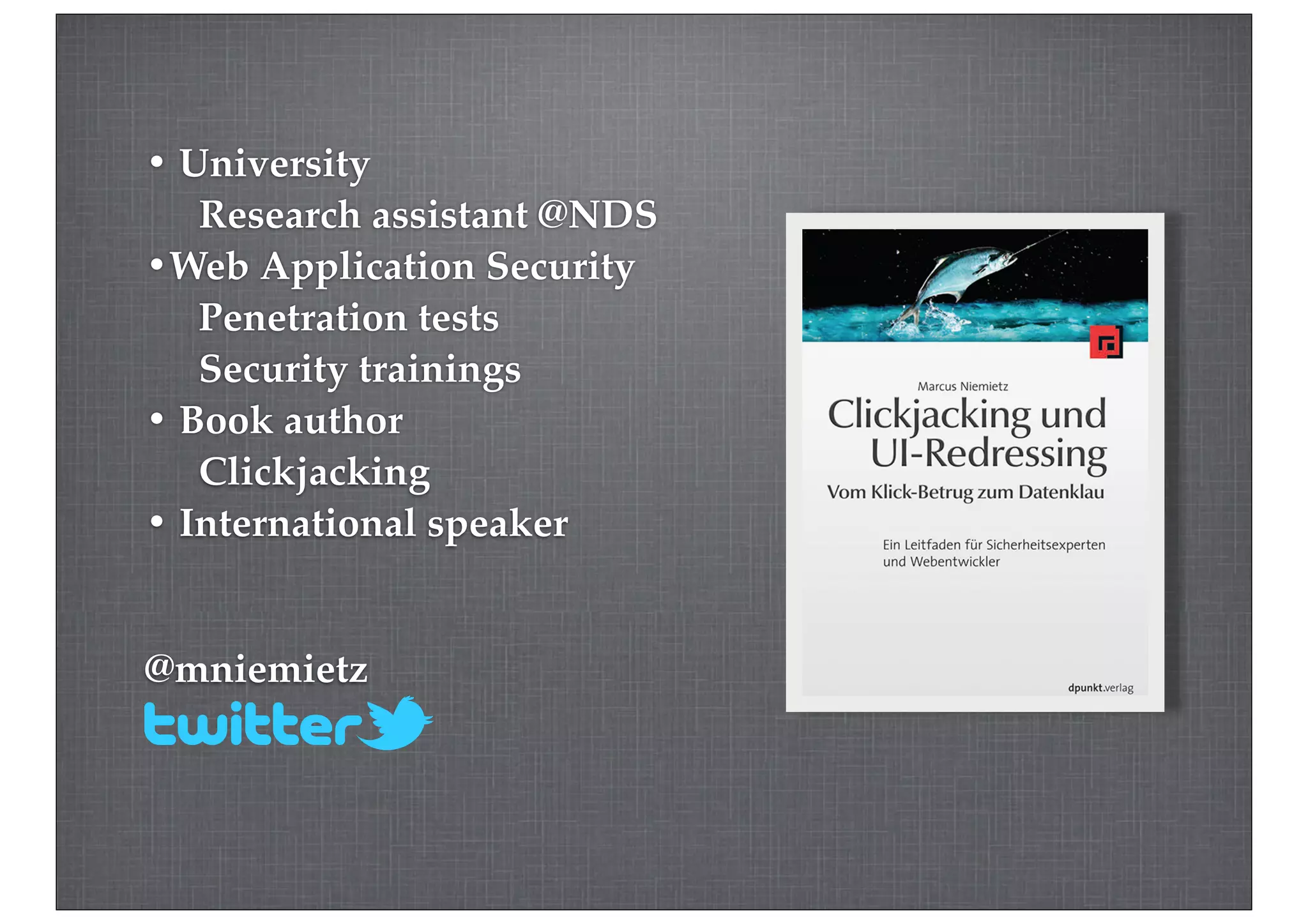 • University
Research assistant @NDS
• Web Application Security
Penetration tests
Security trainings
• Book author
Clickjacking
• International speaker

@mniemietz
twitter

Marcus Niemietz
Clickjacking und UI-Redressing
Vom Klick-Betrug zum Datenklau

Ein Leitfaden für Sicherheitsexperten und Webentwickler

dpunkt.verlag